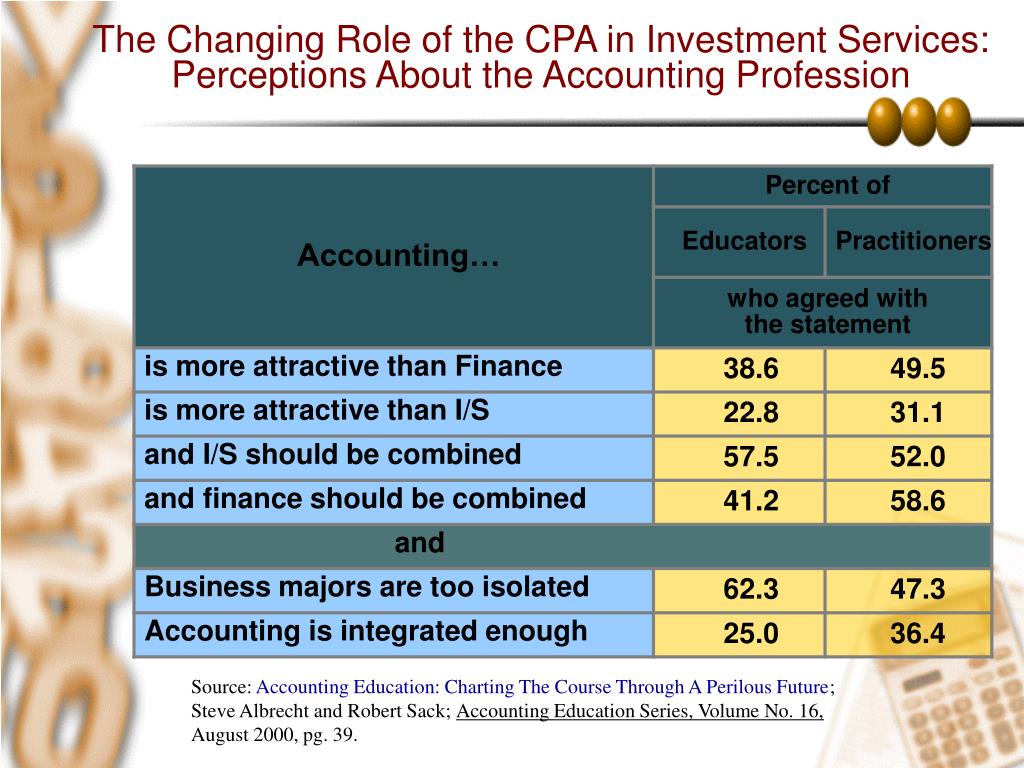 The Changing Role of the CPA in Investment Services: Perceptions About the Accounting Profession

| Accounting… | Percent of Educators who agreed with the statement | Percent of Practitioners who agreed with the statement |
|---|---|---|
| is more attractive than Finance | 38.6 | 49.5 |
| is more attractive than I/S | 22.8 | 31.1 |
| and I/S should be combined | 57.5 | 52.0 |
| and finance should be combined | 41.2 | 58.6 |
| and | | |
| Business majors are too isolated | 62.3 | 47.3 |
| Accounting is integrated enough | 25.0 | 36.4 |

Source: Accounting Education: Charting The Course Through A Perilous Future; Steve Albrecht and Robert Sack; Accounting Education Series, Volume No. 16, August 2000, pg. 39.